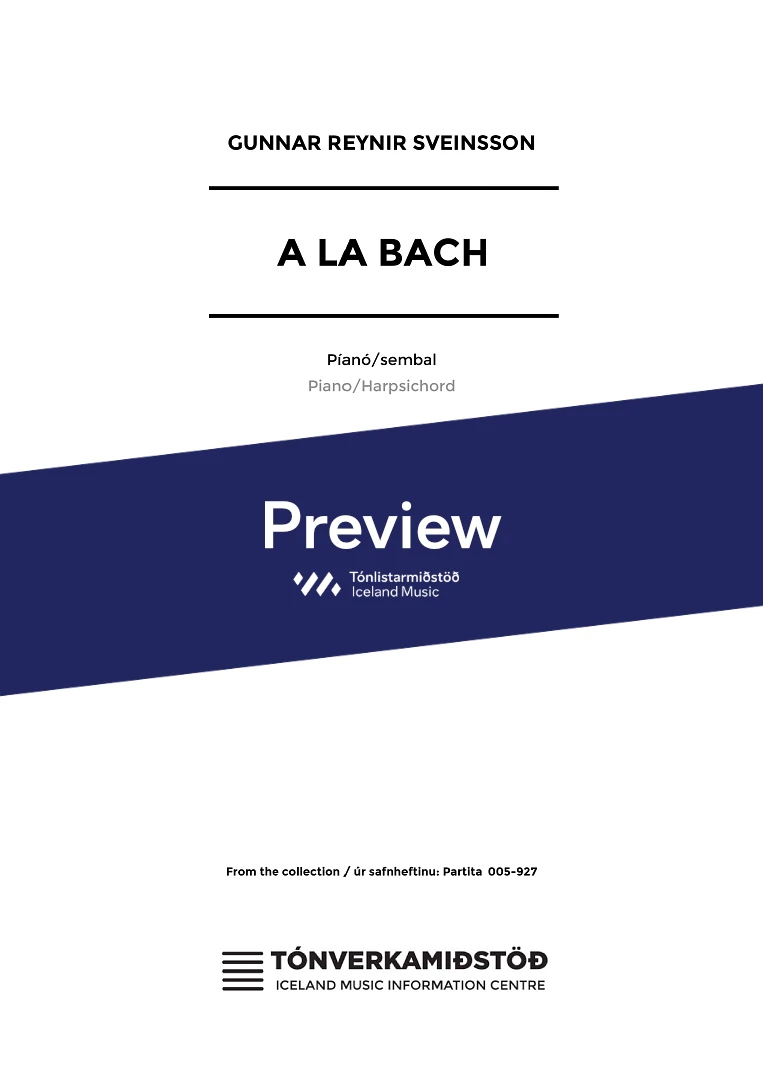 GUNNAR REYNIR SVEINSSON

A LA BACH

Píanó/sembal
Piano/Harpsichord

Preview

Tónlistarmiðstöð
Iceland Music

From the collection / úr safnheftinu: Partita 005-927

TÓNVERKAMIÐSTÖÐ
ICELAND MUSIC INFORMATION CENTRE